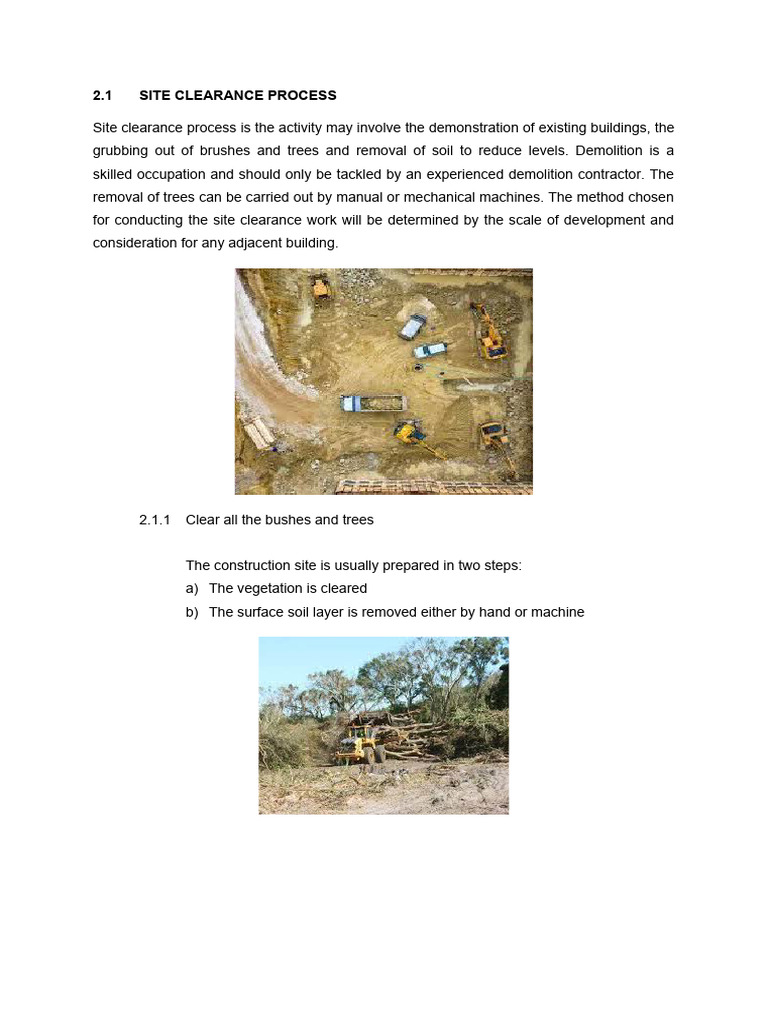 2.1 SITE CLEARANCE PROCESS

Site clearance process is the activity may involve the demonstration of existing buildings, the grubbing out of brushes and trees and removal of soil to reduce levels. Demolition is a skilled occupation and should only be tackled by an experienced demolition contractor. The removal of trees can be carried out by manual or mechanical machines. The method chosen for conducting the site clearance work will be determined by the scale of development and consideration for any adjacent building.

2.1.1 Clear all the bushes and trees

The construction site is usually prepared in two steps:
a) The vegetation is cleared
b) The surface soil layer is removed either by hand or machine